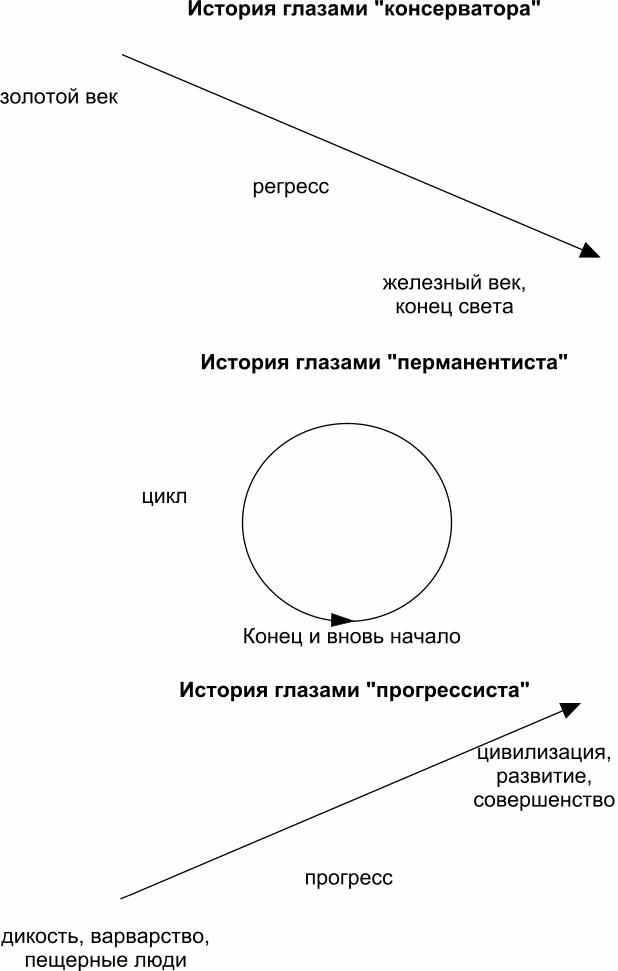 История глазами "консерватора"

золотой век

регресс

железный век, конец света

История глазами "перманентиста"

цикл

Конец и вновь начало

История глазами "прогрессиста"

цивилизация, развитие, совершенство

прогресс

дикость, варварство, пещерные люди